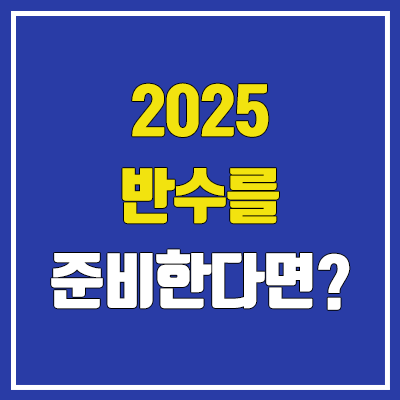 2025
반수를
준비한다면?